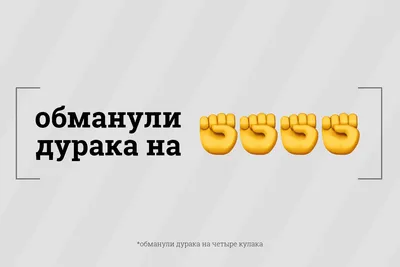 обманули дурака на ✊✊✊✊

*обманули дурака на четыре кулака